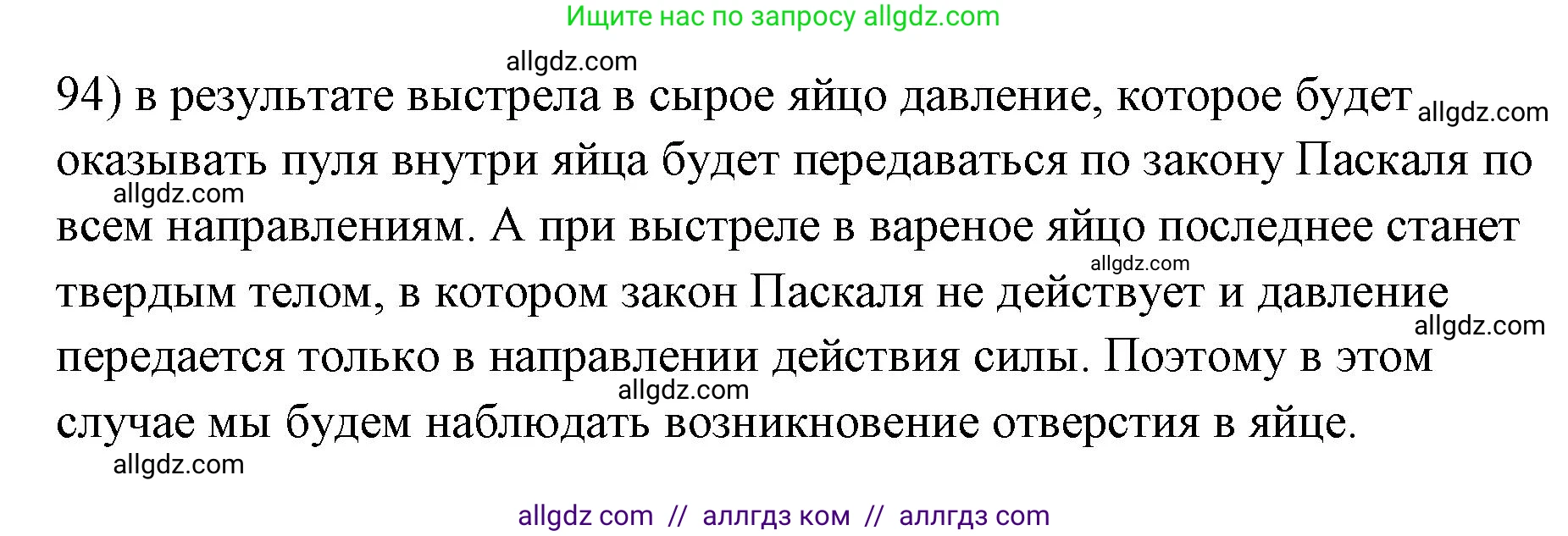 Ищите нас по запросу allgdz.com

allgdz.com

94) в результате выстрела в сырое яйцо давление, которое будет allgdz.com оказывать пуля внутри яйца будет передаваться по закону Паскаля по allgdz.com всем направлениям. А при выстреле в вареное яйцо последнее станет allgdz.com твердым телом, в котором закон Паскаля не действует и давление allgdz.com передается только в направлении действия силы. Поэтому в этом allgdz.com случае мы будем наблюдать возникновение отверстия в яйце.

allgdz.com

allgdz com // аллгдз ком // аллгдз com